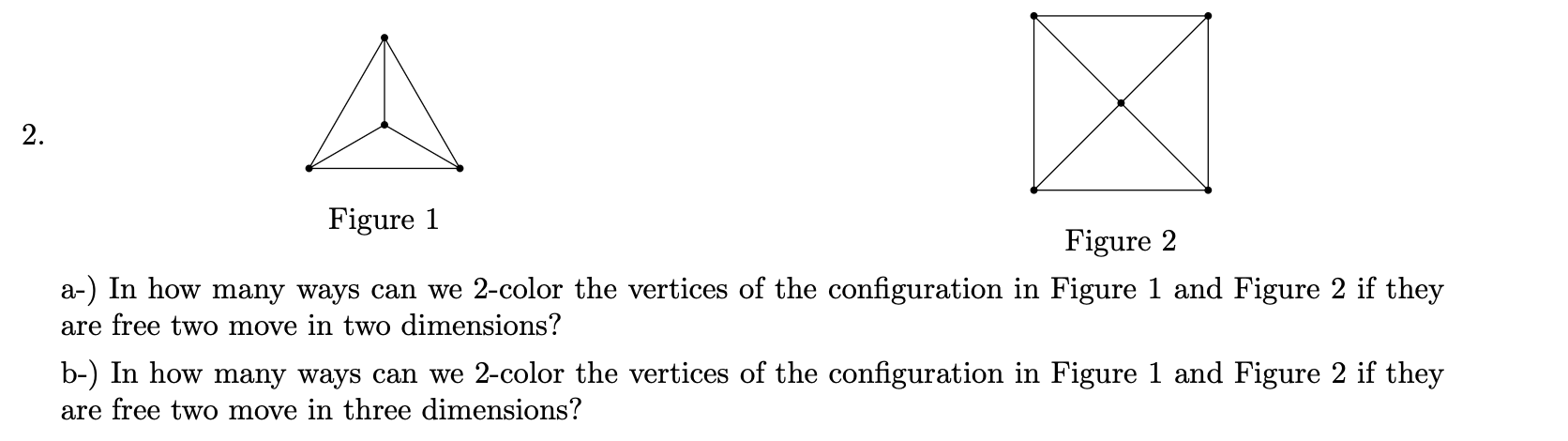 2.

Figure 1

Figure 2

a-) In how many ways can we 2-color the vertices of the configuration in Figure 1 and Figure 2 if they are free two move in two dimensions?

b-) In how many ways can we 2-color the vertices of the configuration in Figure 1 and Figure 2 if they are free two move in three dimensions?